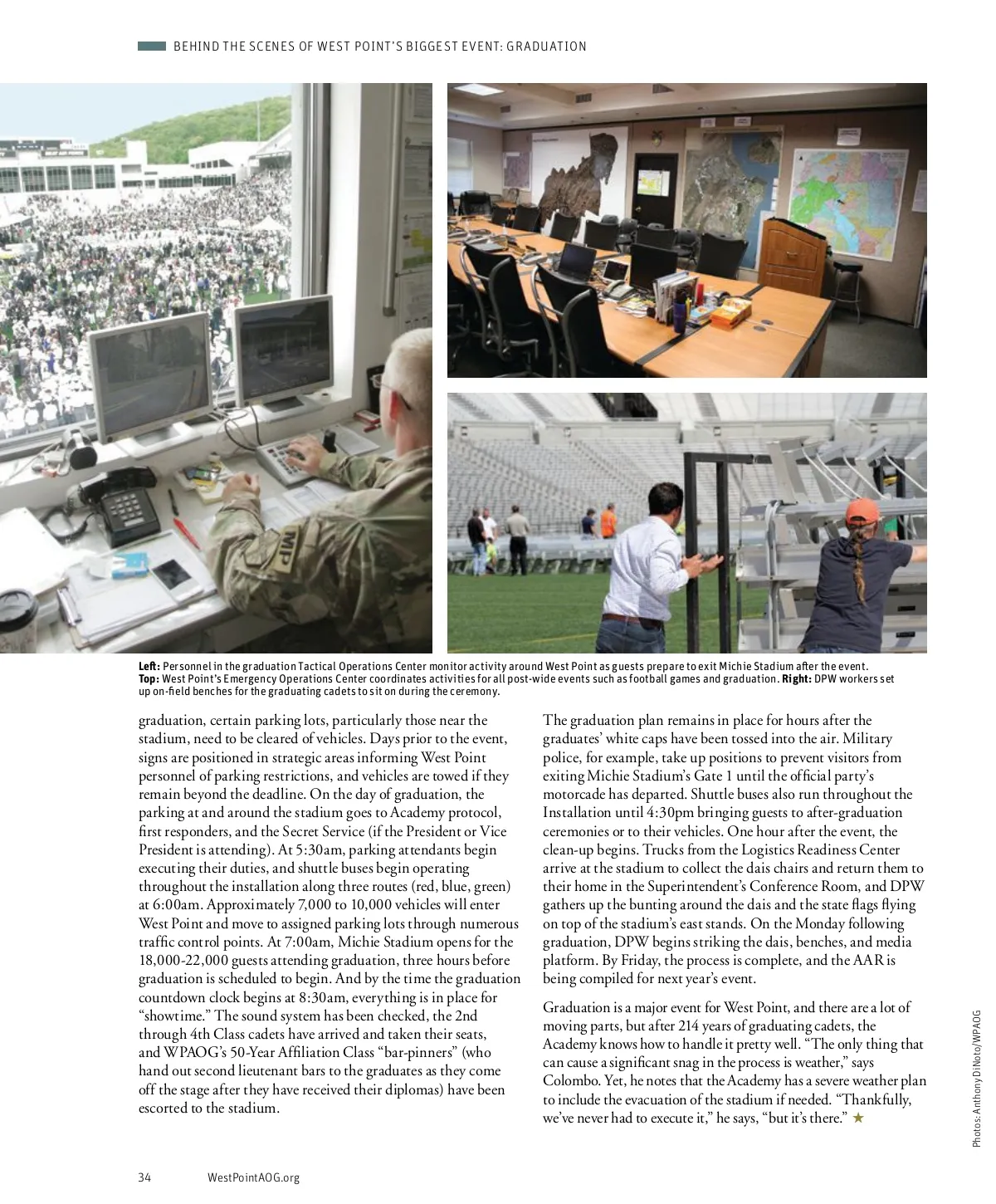 BEHIND THE SCENES OF WEST POINT'S BIGGEST EVENT: GRADUATION

MP

**Left:** Personnel in the graduation Tactical Operations Center monitor activity around West Point as guests prepare to exit Michie Stadium after the event. **Top:** West Point's Emergency Operations Center coordinates activities for all post-wide events such as football games and graduation. **Right:** DPW workers set up on-field benches for the graduating cadets to sit on during the ceremony.

graduation, certain parking lots, particularly those near the stadium, need to be cleared of vehicles. Days prior to the event, signs are positioned in strategic areas informing West Point personnel of parking restrictions, and vehicles are towed if they remain beyond the deadline. On the day of graduation, the parking at and around the stadium goes to Academy protocol, first responders, and the Secret Service (if the President or Vice President is attending). At 5:30am, parking attendants begin executing their duties, and shuttle buses begin operating throughout the installation along three routes (red, blue, green) at 6:00am. Approximately 7,000 to 10,000 vehicles will enter West Point and move to assigned parking lots through numerous traffic control points. At 7:00am, Michie Stadium opens for the 18,000-22,000 guests attending graduation, three hours before graduation is scheduled to begin. And by the time the graduation countdown clock begins at 8:30am, everything is in place for "showtime." The sound system has been checked, the 2nd through 4th Class cadets have arrived and taken their seats, and WPAOG's 50-Year Affiliation Class "bar-pinners" (who hand out second lieutenant bars to the graduates as they come off the stage after they have received their diplomas) have been escorted to the stadium.

The graduation plan remains in place for hours after the graduates' white caps have been tossed into the air. Military police, for example, take up positions to prevent visitors from exiting Michie Stadium's Gate 1 until the official party's motorcade has departed. Shuttle buses also run throughout the Installation until 4:30pm bringing guests to after-graduation ceremonies or to their vehicles. One hour after the event, the clean-up begins. Trucks from the Logistics Readiness Center arrive at the stadium to collect the dais chairs and return them to their home in the Superintendent's Conference Room, and DPW gathers up the bunting around the dais and the state flags flying on top of the stadium's east stands. On the Monday following graduation, DPW begins striking the dais, benches, and media platform. By Friday, the process is complete, and the AAR is being compiled for next year's event.

Graduation is a major event for West Point, and there are a lot of moving parts, but after 214 years of graduating cadets, the Academy knows how to handle it pretty well. "The only thing that can cause a significant snag in the process is weather," says Colombo. Yet, he notes that the Academy has a severe weather plan to include the evacuation of the stadium if needed. "Thankfully, we've never had to execute it," he says, "but it's there." ★

Photos: Anthony DiNoto/WPAOG

34 WestPointAOG.org